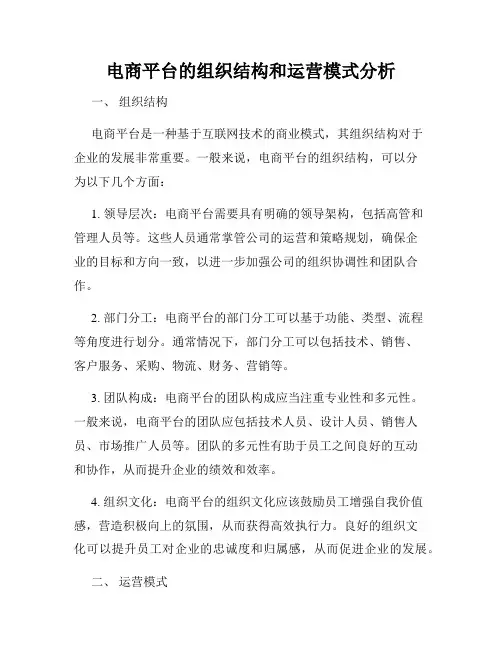 电商平台的组织结构和运营模式分析

一、 组织结构

电商平台是一种基于互联网技术的商业模式，其组织结构对于企业的发展非常重要。一般来说，电商平台的组织结构，可以分为以下几个方面：

1. 领导层次：电商平台需要具有明确的领导架构，包括高管和管理人员等。这些人员通常掌管公司的运营和策略规划，确保企业的目标和方向一致，以进一步加强公司的组织协调性和团队合作。

2. 部门分工：电商平台的部门分工可以基于功能、类型、流程等角度进行划分。通常情况下，部门分工可以包括技术、销售、客户服务、采购、物流、财务、营销等。

3. 团队构成：电商平台的团队构成应当注重专业性和多元性。一般来说，电商平台的团队应包括技术人员、设计人员、销售人员、市场推广人员等。团队的多元性有助于员工之间良好的互动和协作，从而提升企业的绩效和效率。

4. 组织文化：电商平台的组织文化应该鼓励员工增强自我价值感，营造积极向上的氛围，从而获得高效执行力。良好的组织文化可以提升员工对企业的忠诚度和归属感，从而促进企业的发展。

二、 运营模式